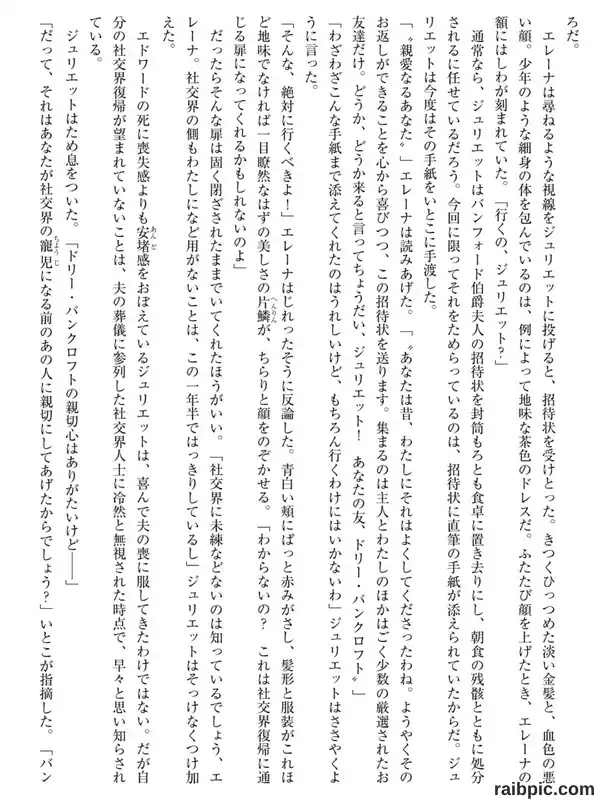 ろだ。
エレーナは尋ねるような視線をジュリエットに投げると、招待状を受けとった。きつくひっつめた淡い金髪と、血色の悪い顔。少年のような細身の体を包んでいるのは、例によって地味な茶色のドレスだ。ふたたび顔を上げたとき、エレーナの額にはしわが刻まれていた。「行くの、ジュリエット？」
通常なら、ジュリエットはバンフォード伯爵夫人の招待状を封筒もろとも食卓に置き去りにし、朝食の残骸とともに処分されるに任せているだろう。今回に限ってそれをためらっているのは、招待状に直筆の手紙が添えられていたからだ。ジュリエットは今度はその手紙をいとこに手渡した。
「〝親愛なるあなた〟」エレーナは読みあげた。「〝あなたは昔、わたしにそれはよくしてくださったわね。ようやくそのお返しができることを心から喜びつつ、この招待状を送ります。集まるのは主人とわたしのほかはごく少数の厳選されたお友達だけ。どうか、どうか来ると言ってちょうだい、ジュリエット！　あなたの友、ドリー・バンクロフト〟」
「わざわざこんな手紙まで添えてくれたのはうれしいけど、もちろん行くわけにはいかないわ」ジュリエットはささやくように言った。
「そんな、絶対に行くべきよ！」エレーナはじれったそうに反論した。青白い頬にぱっと赤みがさし、髪形と服装がこれほど地味でなければ一目瞭然なはずの美しさの片鱗が、ちらりと顔をのぞかせる。「わからないの？　これは社交界復帰に通じる扉になってくれるかもしれないのよ」
だったらそんな扉は固く閉ざされたままでいてくれたほうがいい。「社交界に未練などないのは知っているでしょう、エレーナ。社交界の側もわたしになど用がないことは、この一年半ではっきりしているし」ジュリエットはそっけなくつけ加えた。
エドワードの死に喪失感よりも安堵感をおぼえているジュリエットは、喜んで夫の喪に服してきたわけではない。だが自分の社交界復帰が望まれていないことは、夫の葬儀に参列した社交界人士に冷然と無視された時点で、早々と思い知らされている。
ジュリエットはため息をついた。「ドリー・バンクロフトの親切心はありがたいけど――」
「だって、それはあなたが社交界の寵児になる前のあの人に親切にしてあげたからでしょう？」いとこが指摘した。「バン
raibpic.com